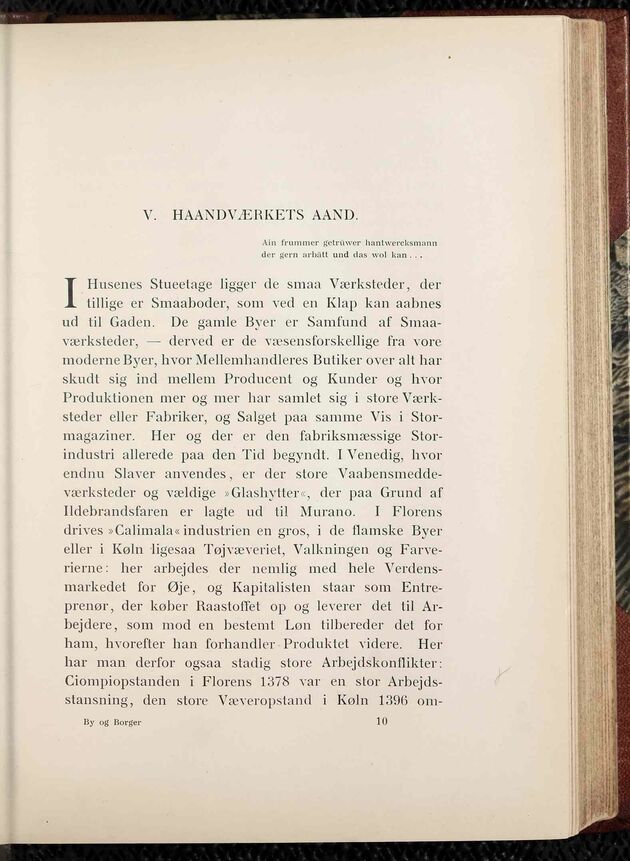 V. HAANDVÆRKETS AAND.

Ain frummer getrüwer hantwercksmann
der gern arbätt und das wol kan . . .

I Husenes Stueetage ligger de smaa Værksteder, der tillige er Smaaboder, som ved en Klap kan aabnes ud til Gaden. De gamle Byer er Samfund af Smaaværksteder, — derved er de væsensforskellige fra vore moderne Byer, hvor Mellemhandleres Butiker over alt har skudt sig ind mellem Producent og Kunder og hvor Produktionen mer og mer har samlet sig i store Værksteder eller Fabriker, og Salget paa samme Vis i Stormagaziner. Her og der er den fabriksmæssige Storindustri allerede paa den Tid begyndt. I Venedig, hvor endnu Slaver anvendes, er der store Vaabensmeddeværksteder og vældige »Glashytter«, der paa Grund af Ildebrandsfaren er lagte ud til Murano. I Florens drives »Calimala« industrien en gros, i de flamske Byer eller i Køln ligesaa Tøjvæveriet, Valkningen og Farverierne: her arbejdes der nemlig med hele Verdensmarkedet for Øje, og Kapitalisten staar som Entreprenør, der køber Raastoffet op og leverer det til Arbejdere, som mod en bestemt Løn tilbereder det for ham, hvorefter han forhandler Produktet videre. Her har man derfor ogsaa stadig store Arbejdskonflikter: Ciompiopstanden i Florens 1378 var en stor Arbejdsstansning, den store Væveropstand i Køln 1396 om-

By og Borger 10